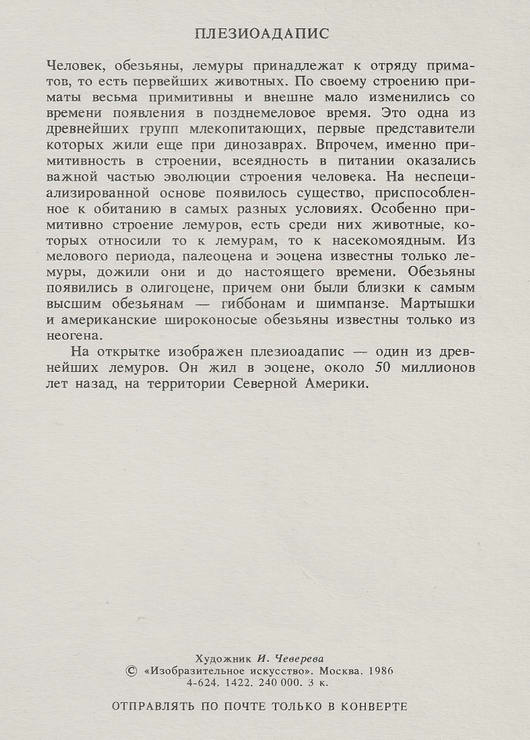 ПЛЕЗИОАДАПИС

Человек, обезьяны, лемуры принадлежат к отряду приматов, то есть первейших животных. По своему строению приматы весьма примитивны и внешне мало изменились со времени появления в позднемеловое время. Это одна из древнейших групп млекопитающих, первые представители которых жили еще при динозаврах. Впрочем, именно примитивность в строении, всеядность в питании оказались важной частью эволюции строения человека. На неспециализированной основе появилось существо, приспособленное к обитанию в самых разных условиях. Особенно примитивно строение лемуров, есть среди них животные, которых относили то к лемурам, то к насекомоядным. Из мелового периода, палеоцена и эоцена известны только лемуры, дожили они и до настоящего времени. Обезьяны появились в олигоцене, причем они были близки к самым высшим обезьянам — гиббонам и шимпанзе. Мартышки и американские широконосые обезьяны известны только из неогена.

На открытке изображен плезиоадапис — один из древнейших лемуров. Он жил в эоцене, около 50 миллионов лет назад, на территории Северной Америки.

Художник И. Чеверева
© «Изобразительное искусство». Москва. 1986
4-624. 1422. 240 000. 3 к.

ОТПРАВЛЯТЬ ПО ПОЧТЕ ТОЛЬКО В КОНВЕРТЕ